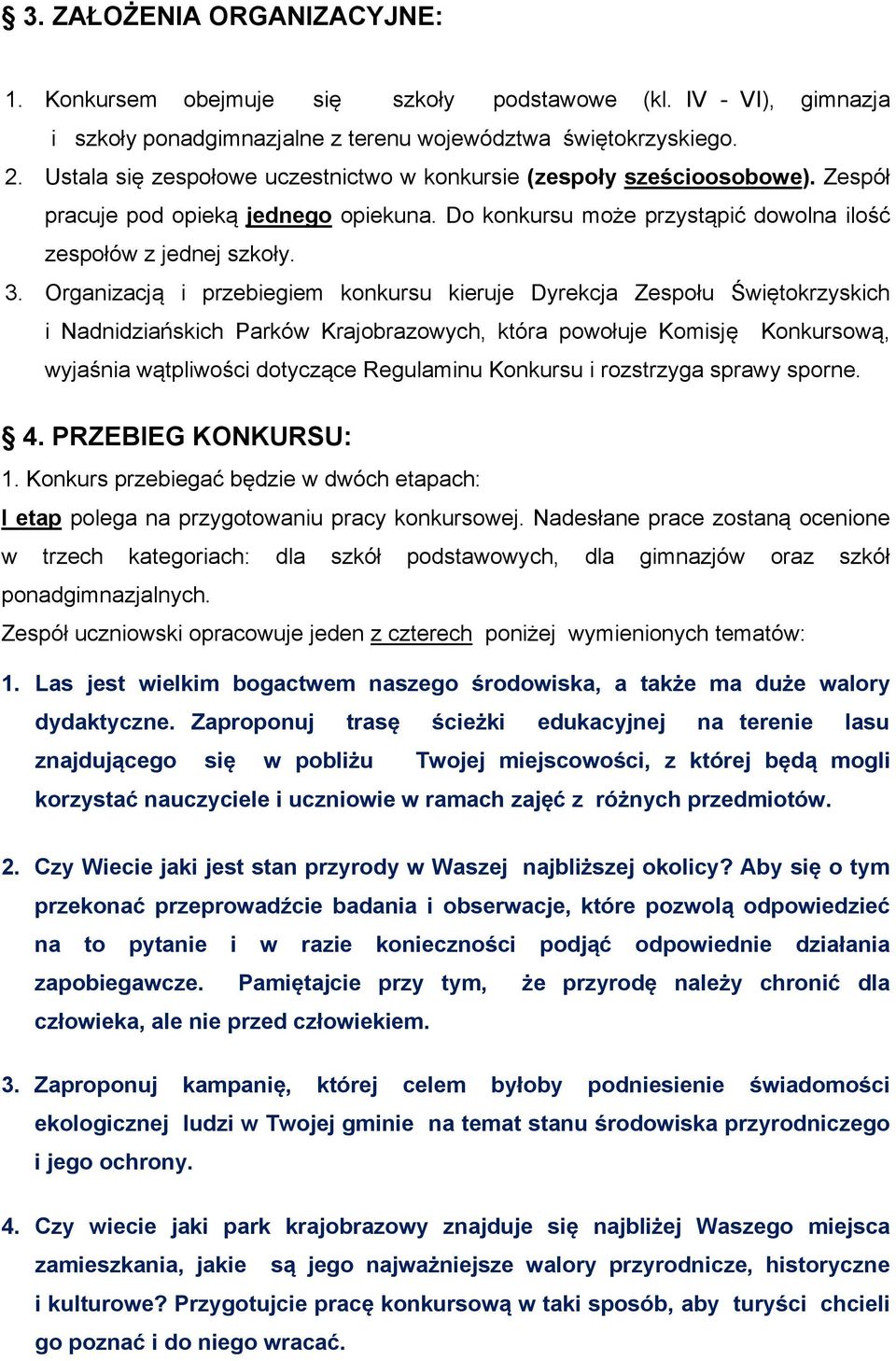 § 3. ZAŁOŻENIA ORGANIZACYJNE:

1. Konkursem obejmuje się szkoły podstawowe (kl. IV - VI), gimnazja i szkoły ponadgimnazjalne z terenu województwa świętokrzyskiego.
2. Ustala się zespołowe uczestnictwo w konkursie (zespoły sześcioosobowe). Zespół pracuje pod opieką jednego opiekuna. Do konkursu może przystąpić dowolna ilość zespołów z jednej szkoły.
3. Organizacją i przebiegiem konkursu kieruje Dyrekcja Zespołu Świętokrzyskich i Nadnidziańskich Parków Krajobrazowych, która powołuje Komisję Konkursową, wyjaśnia wątpliwości dotyczące Regulaminu Konkursu i rozstrzyga sprawy sporne.

§ 4. PRZEBIEG KONKURSU:
1. Konkurs przebiegać będzie w dwóch etapach:
I etap polega na przygotowaniu pracy konkursowej. Nadesłane prace zostaną ocenione w trzech kategoriach: dla szkół podstawowych, dla gimnazjów oraz szkół ponadgimnazjalnych.
Zespół uczniowski opracowuje jeden z czterech poniżej wymienionych tematów:

1. Las jest wielkim bogactwem naszego środowiska, a także ma duże walory dydaktyczne. Zaproponuj trasę ścieżki edukacyjnej na terenie lasu znajdującego się w pobliżu Twojej miejscowości, z której będą mogli korzystać nauczyciele i uczniowie w ramach zajęć z różnych przedmiotów.

2. Czy Wiecie jaki jest stan przyrody w Waszej najbliższej okolicy? Aby się o tym przekonać przeprowadźcie badania i obserwacje, które pozwolą odpowiedzieć na to pytanie i w razie konieczności podjąć odpowiednie działania zapobiegawcze. Pamiętajcie przy tym, że przyrodę należy chronić dla człowieka, ale nie przed człowiekiem.

3. Zaproponuj kampanię, której celem byłoby podniesienie świadomości ekologicznej ludzi w Twojej gminie na temat stanu środowiska przyrodniczego i jego ochrony.

4. Czy wiecie jaki park krajobrazowy znajduje się najbliżej Waszego miejsca zamieszkania, jakie są jego najważniejsze walory przyrodnicze, historyczne i kulturowe? Przygotujcie pracę konkursową w taki sposób, aby turyści chcieli go poznać i do niego wracać.